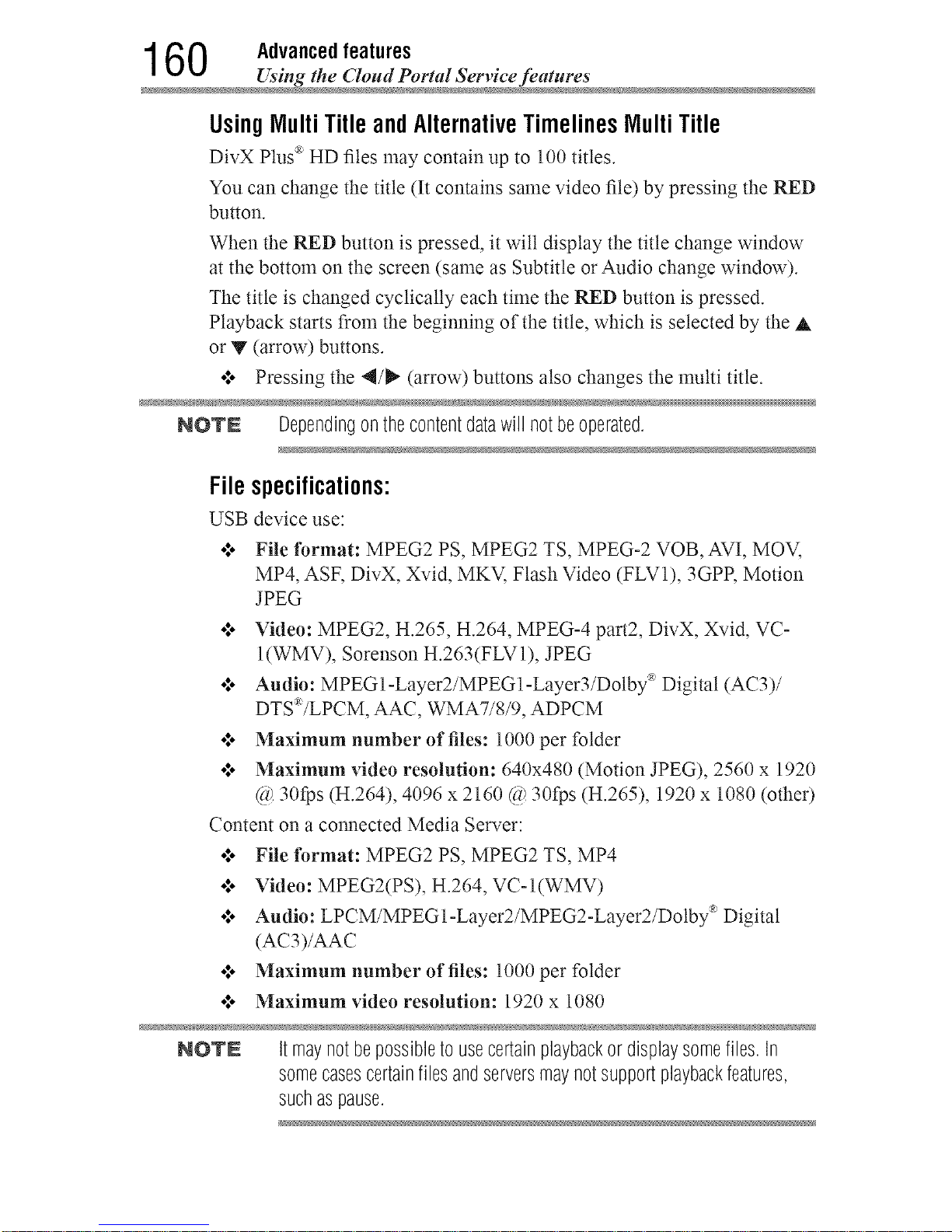 160 Advanced features
Using the Cloud Portal Service features

Using Multi Title and Alternative Timelines Multi Title

DivX Plus® HD files may contain up to 100 titles.

You can change the title (It contains same video file) by pressing the RED button.

When the RED button is pressed, it will display the title change window at the bottom on the screen (same as Subtitle or Audio change window).

The title is changed cyclically each time the RED button is pressed. Playback starts from the beginning of the title, which is selected by the ▲ or ▼ (arrow) buttons.

❖ Pressing the ◀/▶ (arrow) buttons also changes the multi title.

NOTE Depending on the content data will not be operated.

File specifications:

USB device use:

❖ File format: MPEG2 PS, MPEG2 TS, MPEG-2 VOB, AVI, MOV, MP4, ASF, DivX, Xvid, MKV, Flash Video (FLV1), 3GPP, Motion JPEG

❖ Video: MPEG2, H.265, H.264, MPEG-4 part2, DivX, Xvid, VC-1(WMV), Sorenson H.263(FLV1), JPEG

❖ Audio: MPEG1-Layer2/MPEG1-Layer3/Dolby® Digital (AC3)/DTS®/LPCM, AAC, WMA7/8/9, ADPCM

❖ Maximum number of files: 1000 per folder

❖ Maximum video resolution: 640x480 (Motion JPEG), 2560 x 1920 @ 30fps (H.264), 4096 x 2160 @ 30fps (H.265), 1920 x 1080 (other)

Content on a connected Media Server:

❖ File format: MPEG2 PS, MPEG2 TS, MP4

❖ Video: MPEG2(PS), H.264, VC-1(WMV)

❖ Audio: LPCM/MPEG1-Layer2/MPEG2-Layer2/Dolby® Digital (AC3)/AAC

❖ Maximum number of files: 1000 per folder

❖ Maximum video resolution: 1920 x 1080

NOTE It may not be possible to use certain playback or display some files. In some cases certain files and servers may not support playback features, such as pause.